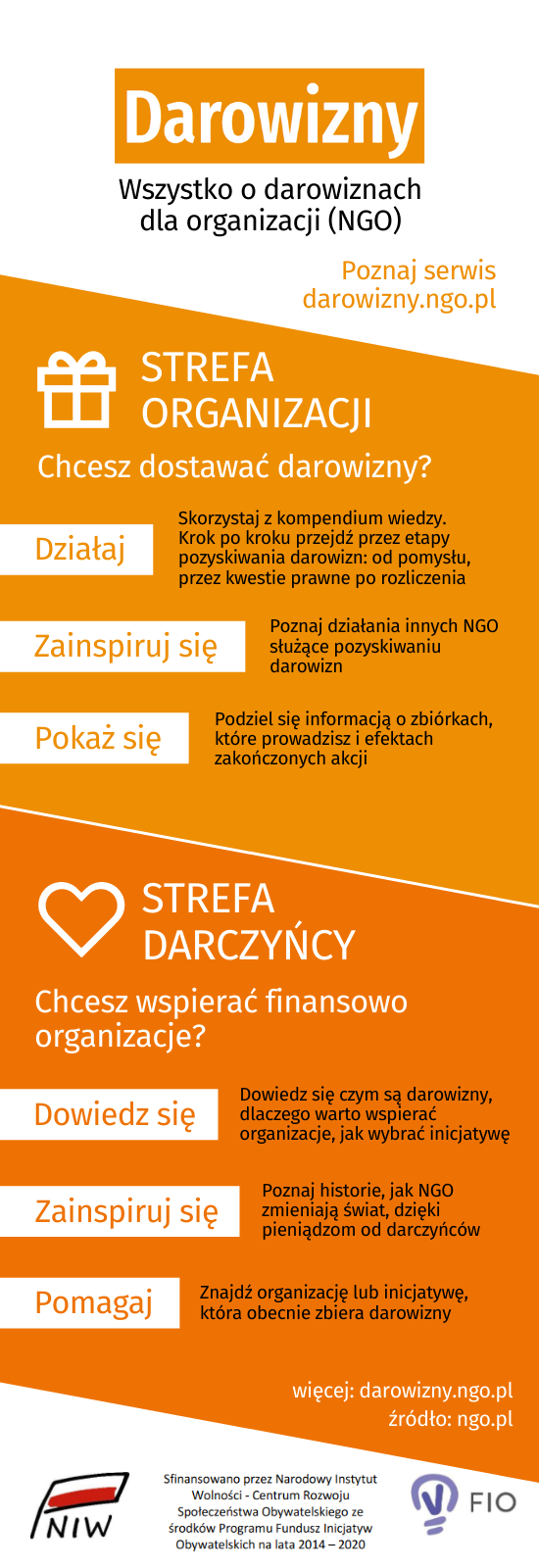 Darowizny

Wszystko o darowiznach dla organizacji (NGO)

Poznaj serwis darowizny.ngo.pl

STREFA ORGANIZACJI

Chcesz dostawać darowizny?

Działaj

Skorzystaj z kompendium wiedzy. Krok po kroku przejdź przez etapy pozyskiwania darowizn: od pomysłu, przez kwestie prawne po rozliczenia

Zainspiruj się

Poznaj działania innych NGO służące pozyskiwaniu darowizn

Pokaż się

Podziel się informacją o zbiórkach, które prowadzisz i efektach zakończonych akcji

STREFA DARCZYŃCY

Chcesz wspierać finansowo organizacje?

Dowiedz się

Dowiedz się czym są darowizny, dlaczego warto wspierać organizacje, jak wybrać inicjatywę

Zainspiruj się

Poznaj historie, jak NGO zmieniają świat, dzięki pieniądzom od darczyńców

Pomagaj

Znajdź organizację lub inicjatywę, która obecnie zbiera darowizny

więcej: darowizny.ngo.pl
źródło: ngo.pl

NIW

Sfinansowano przez Narodowy Instytut Wolności - Centrum Rozwoju Społeczeństwa Obywatelskiego ze środków Programu Fundusz Inicjatyw Obywatelskich na lata 2014 – 2020

FIO